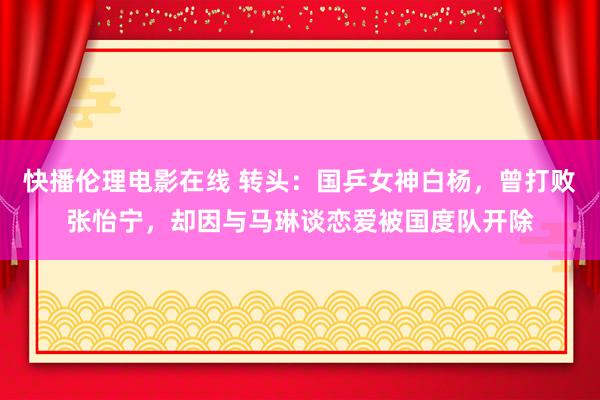 快播伦理电影在线 转头：国乒女神白杨，曾打败张怡宁，却因与马琳谈恋爱被国度队开除